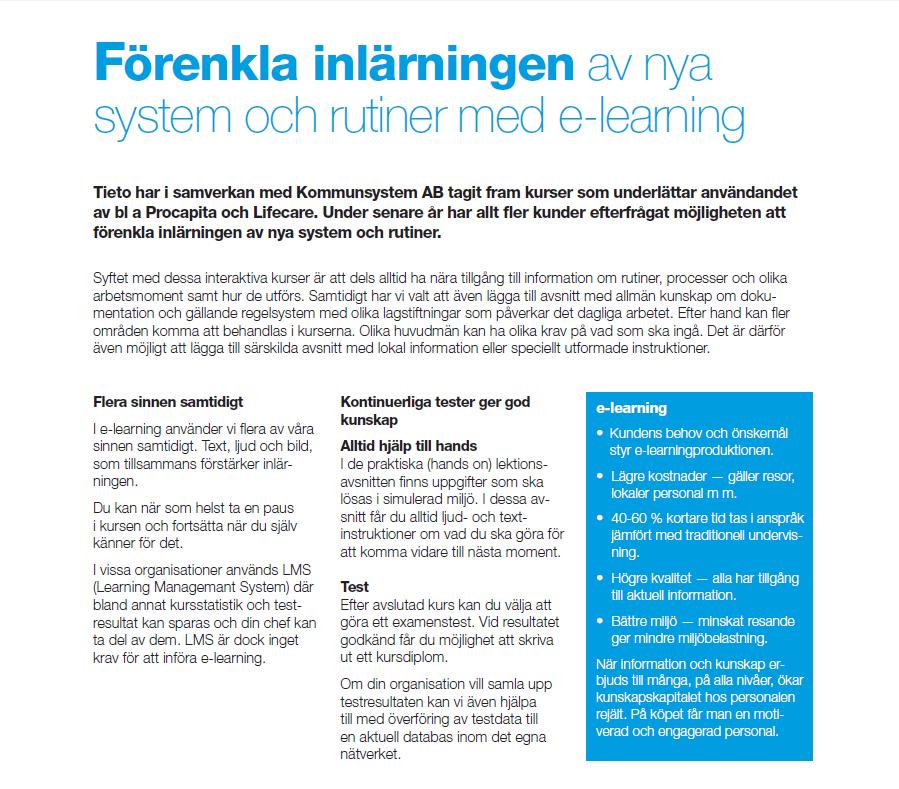 Förenkla inlärningen av nya system och rutiner med e-learning

Tieto har i samverkan med Kommunsystem AB tagit fram kurser som underlättar användandet av bl a Procapita och Lifecare. Under senare år har allt fler kunder efterfrågat möjligheten att förenkla inlärningen av nya system och rutiner.

Syftet med dessa interaktiva kurser är att dels alltid ha nära tillgång till information om rutiner, processer och olika arbetsmoment samt hur de utförs. Samtidigt har vi valt att även lägga till avsnitt med allmän kunskap om dokumentation och gällande regelsystem med olika lagstiftningar som påverkar det dagliga arbetet. Efter hand kan fler områden komma att behandlas i kurserna. Olika huvudmän kan ha olika krav på vad som ska ingå. Det är därför även möjligt att lägga till särskilda avsnitt med lokal information eller speciellt utformade instruktioner.

Flera sinnen samtidigt

I e-learning använder vi flera av våra sinnen samtidigt. Text, ljud och bild, som tillsammans förstärker inlärningen.

Du kan när som helst ta en paus i kursen och fortsätta när du själv känner för det.

I vissa organisationer används LMS (Learning Managemant System) där bland annat kursstatistik och testresultat kan sparas och din chef kan ta del av dem. LMS är dock inget krav för att införa e-learning.

Kontinuerliga tester ger god kunskap

Alltid hjälp till hands

I de praktiska (hands on) lektionsavsnitten finns uppgifter som ska lösas i simulerad miljö. I dessa avsnitt får du alltid ljud- och textinstruktioner om vad du ska göra för att komma vidare till nästa moment.

Test

Efter avslutad kurs kan du välja att göra ett examenstest. Vid resultatet godkänd får du möjlighet att skriva ut ett kursdiplom.

Om din organisation vill samla upp testresultaten kan vi även hjälpa till med överföring av testdata till en aktuell databas inom det egna nätverket.

e-learning

• Kundens behov och önskemål styr e-learningproduktionen.

• Lägre kostnader — gäller resor, lokaler personal m m.

• 40-60 % kortare tid tas i anspråk jämfört med traditionell undervisning.

• Högre kvalitet — alla har tillgång till aktuell information.

• Bättre miljö — minskat resande ger mindre miljöbelastning.

När information och kunskap erbjuds till många, på alla nivåer, ökar kunskapskapitalet hos personalen rejält. På köpet får man en motiverad och engagerad personal.